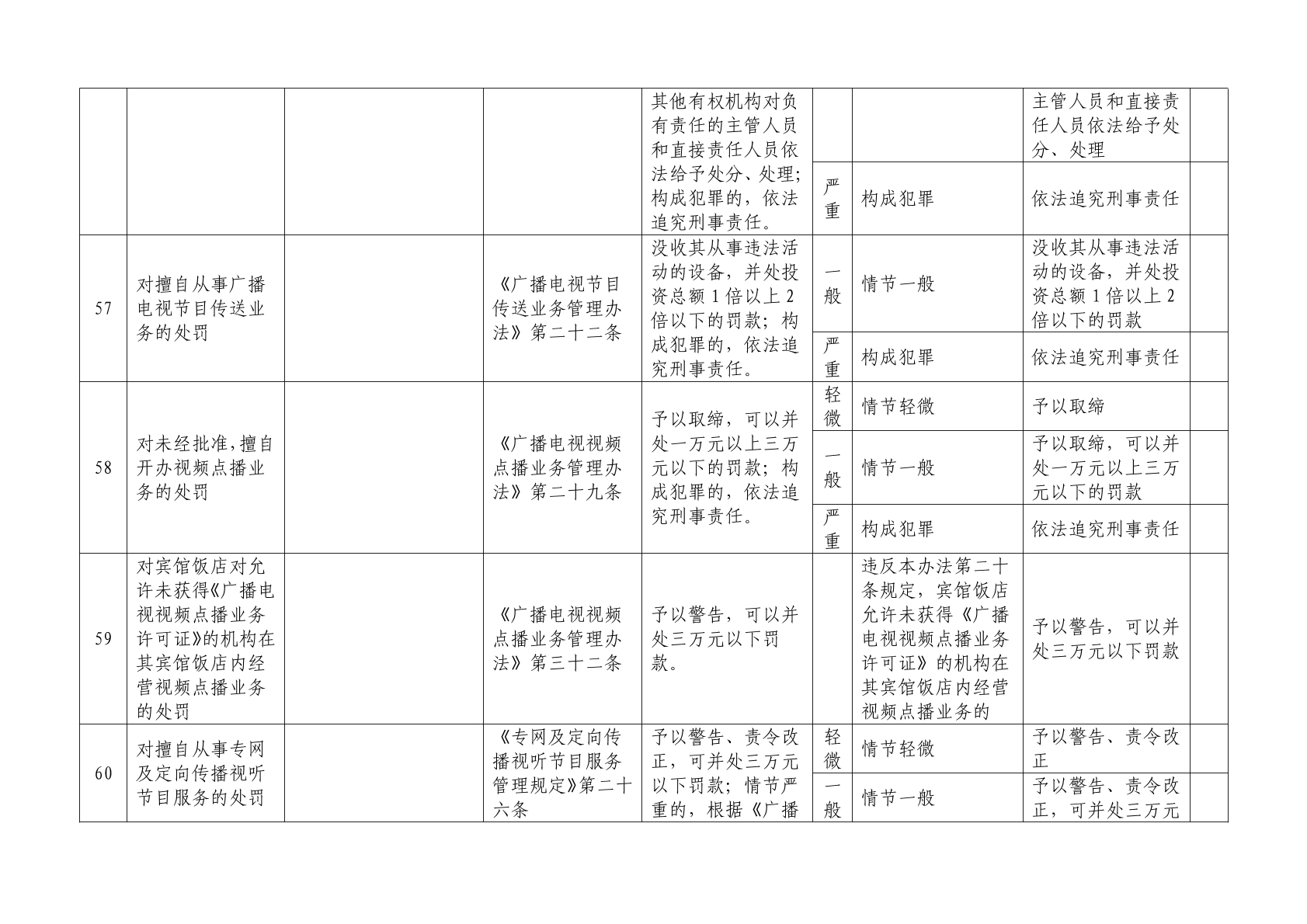 |  |  |  |  |  |  |  |  |  |
|---|---|---|---|---|---|---|---|---|
|  |  |  |  | 其他有权机构对负有责任的主管人员和直接责任人员依法给予处分、处理；构成犯罪的，依法追究刑事责任。 |  |  | 主管人员和直接责任人员依法给予处分、处理 |  |
|  |  |  |  |  | 严重 | 构成犯罪 | 依法追究刑事责任 |  |
| 57 | 对擅自从事广播电视节目传送业务的处罚 |  | 《广播电视节目传送业务管理办法》第二十二条 | 没收其从事违法活动的设备，并处投资总额1倍以上2倍以下的罚款；构成犯罪的，依法追究刑事责任。 | 一般 | 情节一般 | 没收其从事违法活动的设备，并处投资总额1倍以上2倍以下的罚款 |  |
|  |  |  |  |  | 严重 | 构成犯罪 | 依法追究刑事责任 |  |
| 58 | 对未经批准，擅自开办视频点播业务的处罚 |  | 《广播电视视频点播业务管理办法》第二十九条 | 予以取缔，可以并处一万元以上三万元以下的罚款；构成犯罪的，依法追究刑事责任。 | 轻微 | 情节轻微 | 予以取缔 |  |
|  |  |  |  |  | 一般 | 情节一般 | 予以取缔，可以并处一万元以上三万元以下的罚款 |  |
|  |  |  |  |  | 严重 | 构成犯罪 | 依法追究刑事责任 |  |
| 59 | 对宾馆饭店对允许未获得《广播电视视频点播业务许可证》的机构在其宾馆饭店内经营视频点播业务的处罚 |  | 《广播电视视频点播业务管理办法》第三十二条 | 予以警告，可以并处三万元以下罚款。 |  | 违反本办法第二十条规定，宾馆饭店允许未获得《广播电视视频点播业务许可证》的机构在其宾馆饭店内经营视频点播业务的 | 予以警告，可以并处三万元以下罚款 |  |
| 60 | 对擅自从事专网及定向传播视听节目服务的处罚 |  | 《专网及定向传播视听节目服务管理规定》第二十六条 | 予以警告、责令改正，可并处三万元以下罚款；情节严重的，根据《广播 | 轻微 | 情节轻微 | 予以警告、责令改正 |  |
|  |  |  |  |  | 一般 | 情节一般 | 予以警告、责令改正，可并处三万元 |  |